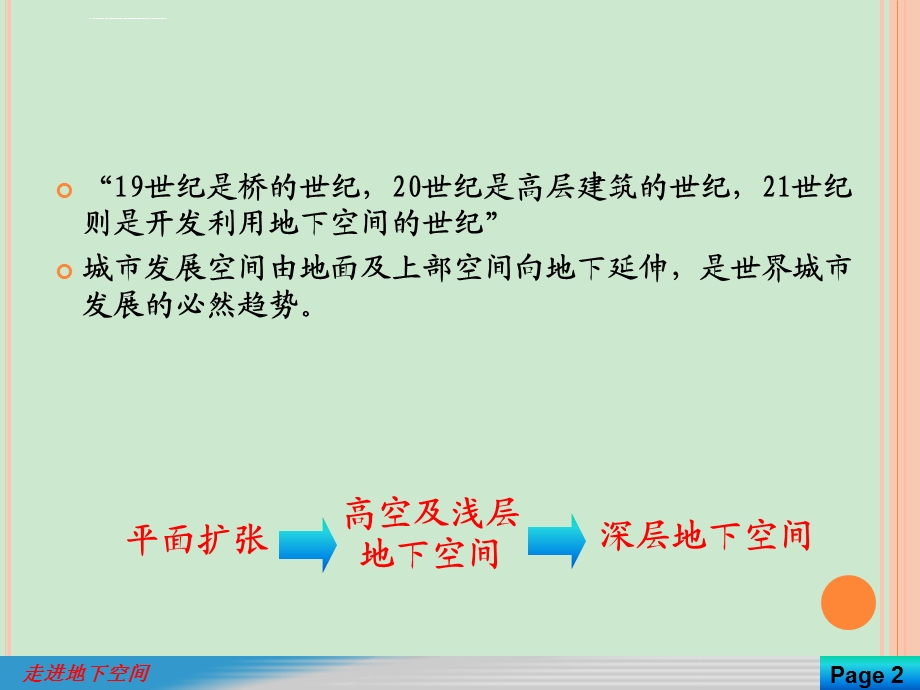 “19世纪是桥的世纪，20世纪是高层建筑的世纪，21世纪则是开发利用地下空间的世纪”

城市发展空间由地面及上部空间向地下延伸，是世界城市发展的必然趋势。

平面扩张

高空及浅层地下空间

深层地下空间

走进地下空间

Page 2